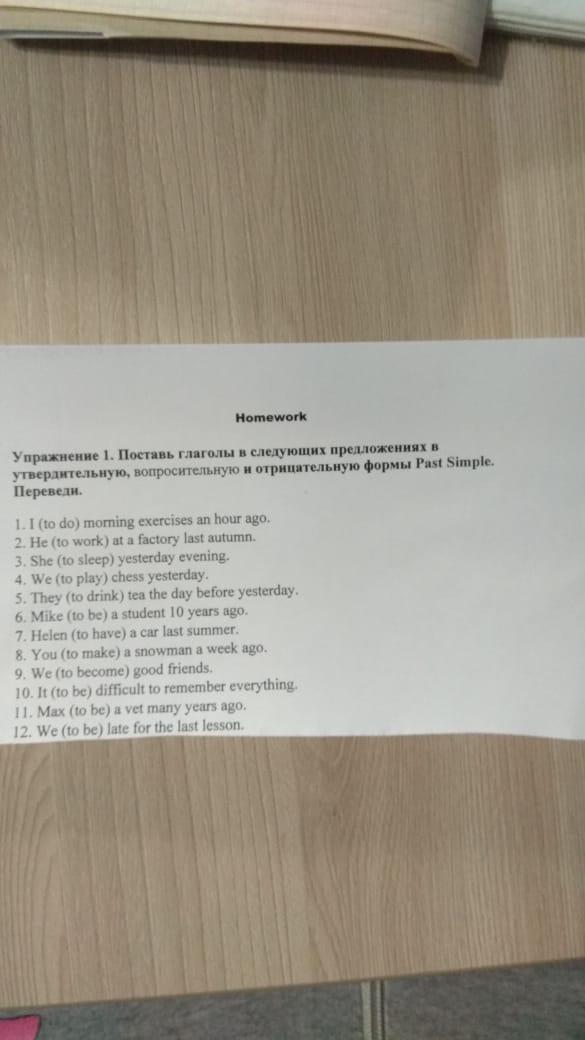 Homework

Упражнение 1. Поставь глаголы в следующих предложениях в утвердительную, вопросительную и отрицательную формы Past Simple. Переведи.

1. I (to do) morning exercises an hour ago.
2. He (to work) at a factory last autumn.
3. She (to sleep) yesterday evening.
4. We (to play) chess yesterday.
5. They (to drink) tea the day before yesterday.
6. Mike (to be) a student 10 years ago.
7. Helen (to have) a car last summer.
8. You (to make) a snowman a week ago.
9. We (to become) good friends.
10. It (to be) difficult to remember everything.
11. Max (to be) a vet many years ago.
12. We (to be) late for the last lesson.